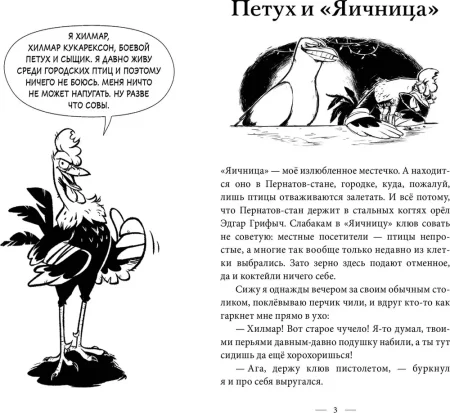 Я ХИЛМАР, ХИЛМАР КУКАРЕКСОН, БОЕВОЙ ПЕТУХ И СЫЩИК. Я ДАВНО ЖИВУ СРЕДИ ГОРОДСКИХ ПТИЦ И ПОЭТОМУ НИЧЕГО НЕ БОЮСЬ. МЕНЯ НИЧТО НЕ МОЖЕТ НАПУГАТЬ. НУ РАЗВЕ ЧТО СОВЫ.

Петух и «Яичница»

«Яичница» — моё излюбленное местечко. А находится оно в Пернатов-стане, городке, куда, пожалуй, лишь птицы отваживаются залетать. И всё потому, что Пернатов-стан держит в стальных когтях орёл Эдгар Грифыч. Слабакам в «Яичницу» клюв совать не советую: местные посетители — птицы непростые, а многие так вообще только недавно из клетки выбрались. Зато зерно здесь подают отменное, да и коктейли ничего себе.

Сижу я однажды вечером за своим обычным столиком, поклёвываю перчик чили, и вдруг кто-то как гаркнет мне прямо в ухо:

— Хилмар! Вот старое чучело! Я-то думал, твоими перьями давным-давно подушку набили, а ты тут сидишь да ещё хорохоришься!

— Ага, держу клюв пистолетом, — буркнул я и про себя выругался.

— 3 —